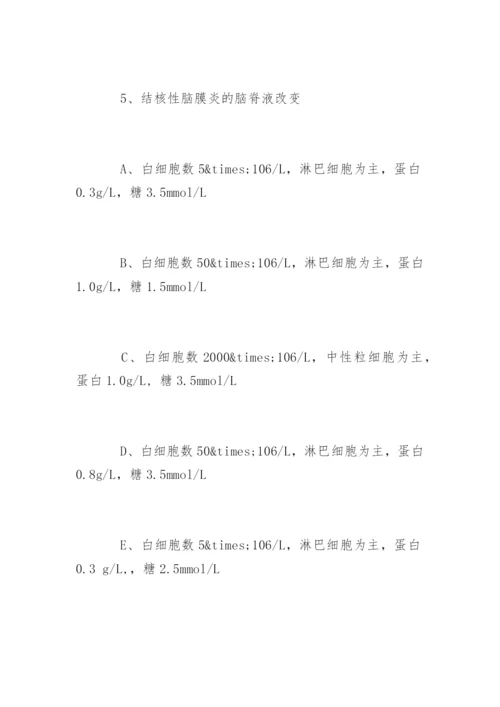 5、结核性脑膜炎的脑脊液改变

A、白细胞数 5&times;106/L，淋巴细胞为主，蛋白 0.3g/L，糖 3.5mmol/L

B、白细胞数 50&times;106/L，淋巴细胞为主，蛋白 1.0g/L，糖 1.5mmol/L

C、白细胞数 2000&times;106/L，中性粒细胞为主，蛋白 1.0g/L，糖 3.5mmol/L

D、白细胞数 50&times;106/L，淋巴细胞为主，蛋白 0.8g/L，糖 3.5mmol/L

E、白细胞数 5&times;106/L，淋巴细胞为主，蛋白 0.3 g/L,，糖 2.5mmol/L